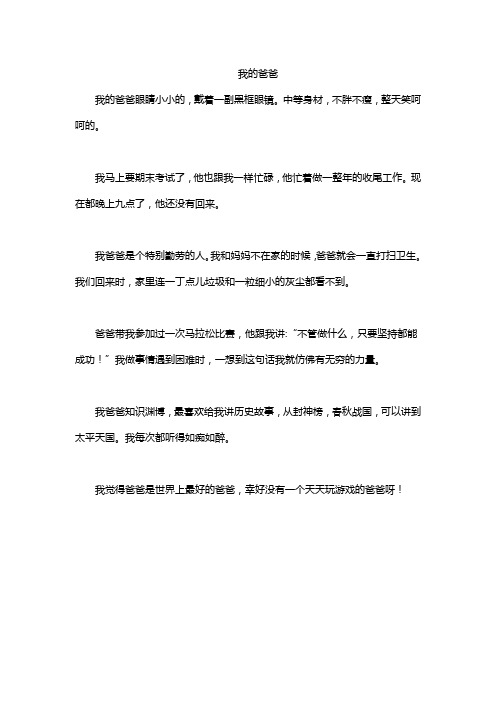 我的爸爸

我的爸爸眼睛小小的，戴着一副黑框眼镜。中等身材，不胖不瘦，整天笑呵呵的。

我马上要期末考试了，他也跟我一样忙碌，他忙着做一整年的收尾工作。现在都晚上九点了，他还没有回来。

我爸爸是个特别勤劳的人。我和妈妈不在家的时候，爸爸就会一直打扫卫生。我们回来时，家里连一丁点儿垃圾和一粒细小的灰尘都看不到。

爸爸带我参加过一次马拉松比赛，他跟我讲:“不管做什么，只要坚持都能成功！”我做事情遇到困难时，一想到这句话我就仿佛有无穷的力量。

我爸爸知识渊博，最喜欢给我讲历史故事，从封神榜，春秋战国，可以讲到太平天国。我每次都听得如痴如醉。

我觉得爸爸是世界上最好的爸爸，幸好没有一个天天玩游戏的爸爸呀！